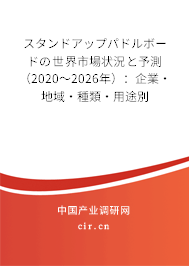 スタンドアップパドルボードの世界市場状況と予測（2020～2026年）：企業・地域・種類・用途別

中国产业调研网

cir.cn